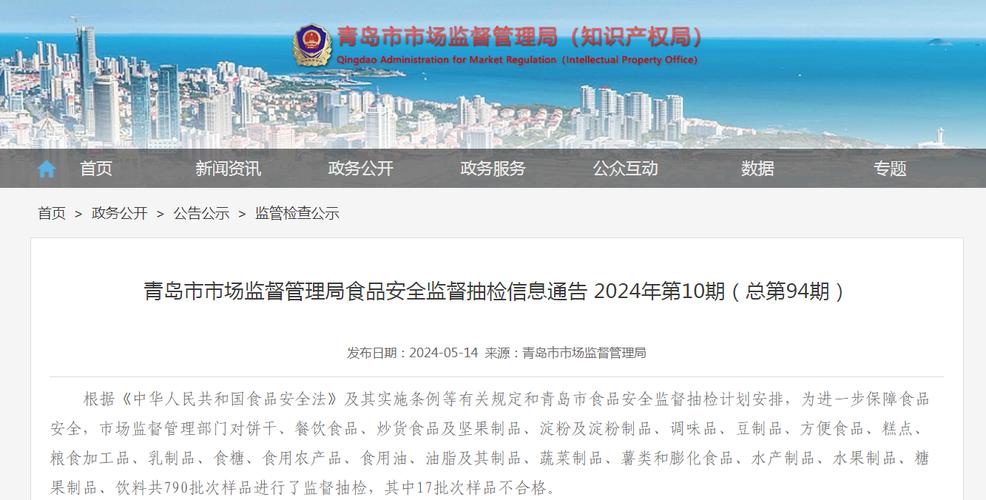 青岛市市场监督管理局（知识产权局）
Qingdao Administration for Market Regulation (Intellectual Property Office)

首页 新闻资讯 政务公开 政务服务 公众互动 数据 专题

首页 > 政务公开 > 公告公示 > 监管检查公示

青岛市市场监督管理局食品安全监督抽检信息通告 2024年第10期（总第94期）

发布日期：2024-05-14 来源：青岛市市场监督管理局

根据《中华人民共和国食品安全法》及其实施条例等有关规定和青岛市食品安全监督抽检计划安排，为进一步保障食品安全，市场监督管理部门对饼干、餐饮食品、炒货食品及坚果制品、淀粉及淀粉制品、调味品、豆制品、方便食品、糕点、粮食加工品、乳制品、食糖、食用农产品、食用油、油脂及其制品、蔬菜制品、薯类和膨化食品、水产制品、水果制品、糖果制品、饮料共790批次样品进行了监督抽检，其中17批次样品不合格。